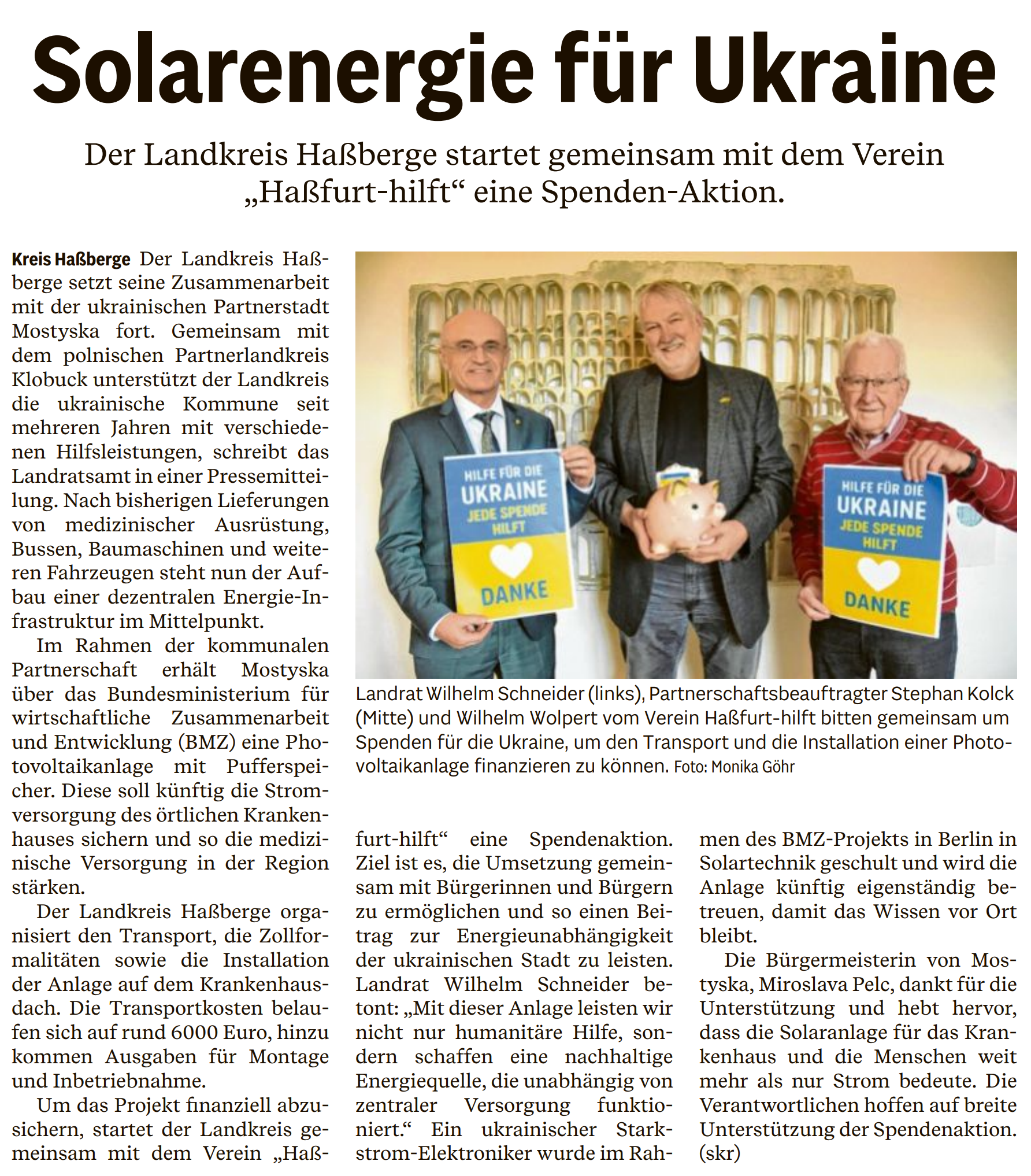 Solarenergie für Ukraine

Der Landkreis Haßberge startet gemeinsam mit dem Verein „Haßfurt-hilft“ eine Spenden-Aktion.

Kreis Haßberge Der Landkreis Haßberge setzt seine Zusammenarbeit mit der ukrainischen Partnerstadt Mostyska fort. Gemeinsam mit dem polnischen Partnerlandkreis Klobuck unterstützt der Landkreis die ukrainische Kommune seit mehreren Jahren mit verschiedenen Hilfsleistungen, schreibt das Landratsamt in einer Pressemitteilung. Nach bisherigen Lieferungen von medizinischer Ausrüstung, Bussen, Baumaschinen und weiteren Fahrzeugen steht nun der Aufbau einer dezentralen Energie-Infrastruktur im Mittelpunkt.

Im Rahmen der kommunalen Partnerschaft erhält Mostyska über das Bundesministerium für wirtschaftliche Zusammenarbeit und Entwicklung (BMZ) eine Photovoltaikanlage mit Pufferspeicher. Diese soll künftig die Stromversorgung des örtlichen Krankenhauses sichern und so die medizinische Versorgung in der Region stärken.

Der Landkreis Haßberge organisiert den Transport, die Zollformalitäten sowie die Installation der Anlage auf dem Krankenhausdach. Die Transportkosten belaufen sich auf rund 6000 Euro, hinzu kommen Ausgaben für Montage und Inbetriebnahme.

Um das Projekt finanziell abzusichern, startet der Landkreis gemeinsam mit dem Verein „Haßfurt-hilft“ eine Spendenaktion. Ziel ist es, die Umsetzung gemeinsam mit Bürgerinnen und Bürgern zu ermöglichen und so einen Beitrag zur Energieunabhängigkeit der ukrainischen Stadt zu leisten. Landrat Wilhelm Schneider betont: „Mit dieser Anlage leisten wir nicht nur humanitäre Hilfe, sondern schaffen eine nachhaltige Energiequelle, die unabhängig von zentraler Versorgung funktioniert.“ Ein ukrainischer Starkstrom-Elektroniker wurde im Rahmen des BMZ-Projekts in Berlin in Solartechnik geschult und wird die Anlage künftig eigenständig betreuen, damit das Wissen vor Ort bleibt.

Die Bürgermeisterin von Mostyska, Miroslava Pelc, dankt für die Unterstützung und hebt hervor, dass die Solaranlage für das Krankenhaus und die Menschen weit mehr als nur Strom bedeute. Die Verantwortlichen hoffen auf breite Unterstützung der Spendenaktion. (skr)

HILFE FÜR DIE UKRAINE JEDE SPENDE HILFT DANKE

HILFE FÜR DIE UKRAINE JEDE SPENDE HILFT DANKE

Landrat Wilhelm Schneider (links), Partnerschaftsbeauftragter Stephan Kolck (Mitte) und Wilhelm Wolpert vom Verein Haßfurt-hilft bitten gemeinsam um Spenden für die Ukraine, um den Transport und die Installation einer Photovoltaikanlage finanzieren zu können. Foto: Monika Göhr